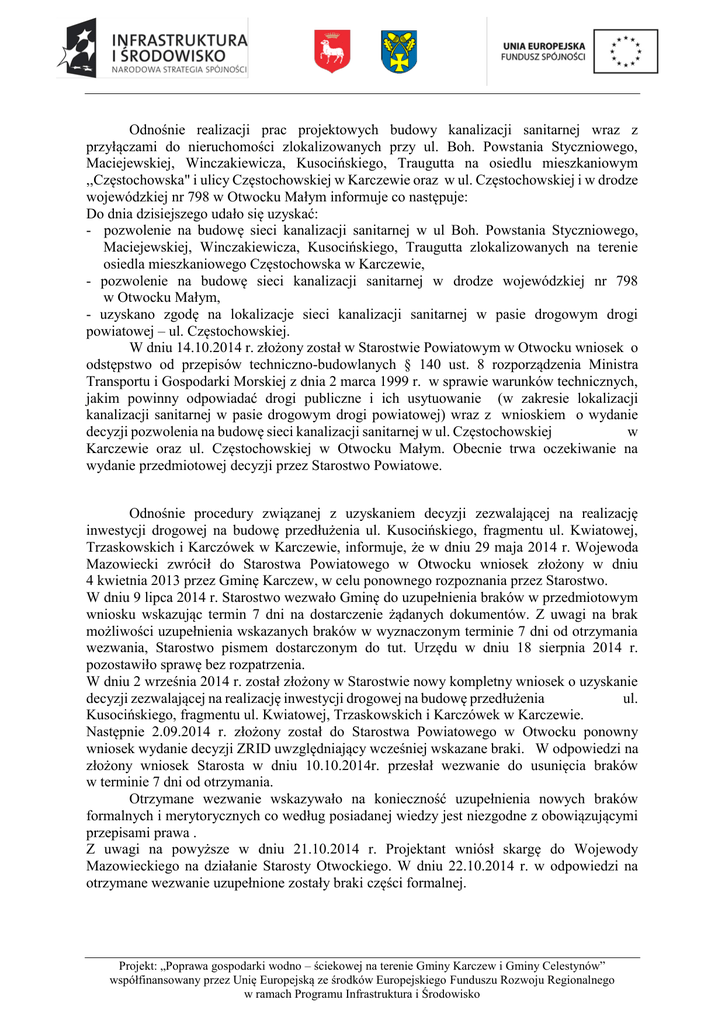 INFRASTRUKTURA I ŚRODOWISKO
NARODOWA STRATEGIA SPÓJNOŚCI

UNIA EUROPEJSKA
FUNDUSZ SPÓJNOŚCI

Odnośnie realizacji prac projektowych budowy kanalizacji sanitarnej wraz z przyłączami do nieruchomości zlokalizowanych przy ul. Boh. Powstania Styczniowego, Maciejewskiej, Winczakiewicza, Kusocińskiego, Traugutta na osiedlu mieszkaniowym „Częstochowska" i ulicy Częstochowskiej w Karczewie oraz w ul. Częstochowskiej i w drodze wojewódzkiej nr 798 w Otwocku Małym informuje co następuje:
Do dnia dzisiejszego udało się uzyskać:
- pozwolenie na budowę sieci kanalizacji sanitarnej w ul Boh. Powstania Styczniowego, Maciejewskiej, Winczakiewicza, Kusocińskiego, Traugutta zlokalizowanych na terenie osiedla mieszkaniowego Częstochowska w Karczewie,
- pozwolenie na budowę sieci kanalizacji sanitarnej w drodze wojewódzkiej nr 798 w Otwocku Małym,
- uzyskano zgodę na lokalizacje sieci kanalizacji sanitarnej w pasie drogowym drogi powiatowej – ul. Częstochowskiej.
W dniu 14.10.2014 r. złożony został w Starostwie Powiatowym w Otwocku wniosek o odstępstwo od przepisów techniczno-budowlanych § 140 ust. 8 rozporządzenia Ministra Transportu i Gospodarki Morskiej z dnia 2 marca 1999 r. w sprawie warunków technicznych, jakim powinny odpowiadać drogi publiczne i ich usytuowanie (w zakresie lokalizacji kanalizacji sanitarnej w pasie drogowym drogi powiatowej) wraz z wnioskiem o wydanie decyzji pozwolenia na budowę sieci kanalizacji sanitarnej w ul. Częstochowskiej w Karczewie oraz ul. Częstochowskiej w Otwocku Małym. Obecnie trwa oczekiwanie na wydanie przedmiotowej decyzji przez Starostwo Powiatowe.

Odnośnie procedury związanej z uzyskaniem decyzji zezwalającej na realizację inwestycji drogowej na budowę przedłużenia ul. Kusocińskiego, fragmentu ul. Kwiatowej, Trzaskowskich i Karczówek w Karczewie, informuje, że w dniu 29 maja 2014 r. Wojewoda Mazowiecki zwrócił do Starostwa Powiatowego w Otwocku wniosek złożony w dniu 4 kwietnia 2013 przez Gminę Karczew, w celu ponownego rozpoznania przez Starostwo.
W dniu 9 lipca 2014 r. Starostwo wezwało Gminę do uzupełnienia braków w przedmiotowym wniosku wskazując termin 7 dni na dostarczenie żądanych dokumentów. Z uwagi na brak możliwości uzupełnienia wskazanych braków w wyznaczonym terminie 7 dni od otrzymania wezwania, Starostwo pismem dostarczonym do tut. Urzędu w dniu 18 sierpnia 2014 r. pozostawiło sprawę bez rozpatrzenia.
W dniu 2 września 2014 r. został złożony w Starostwie nowy kompletny wniosek o uzyskanie decyzji zezwalającej na realizację inwestycji drogowej na budowę przedłużenia ul. Kusocińskiego, fragmentu ul. Kwiatowej, Trzaskowskich i Karczówek w Karczewie.
Następnie 2.09.2014 r. złożony został do Starostwa Powiatowego w Otwocku ponowny wniosek wydanie decyzji ZRID uwzględniający wcześniej wskazane braki. W odpowiedzi na złożony wniosek Starosta w dniu 10.10.2014r. przesłał wezwanie do usunięcia braków w terminie 7 dni od otrzymania.
Otrzymane wezwanie wskazywało na konieczność uzupełnienia nowych braków formalnych i merytorycznych co według posiadanej wiedzy jest niezgodne z obowiązującymi przepisami prawa .
Z uwagi na powyższe w dniu 21.10.2014 r. Projektant wniósł skargę do Wojewody Mazowieckiego na działanie Starosty Otwockiego. W dniu 22.10.2014 r. w odpowiedzi na otrzymane wezwanie uzupełnione zostały braki części formalnej.

Projekt: „Poprawa gospodarki wodno – ściekowej na terenie Gminy Karczew i Gminy Celestynów"
współfinansowany przez Unię Europejską ze środków Europejskiego Funduszu Rozwoju Regionalnego
w ramach Programu Infrastruktura i Środowisko